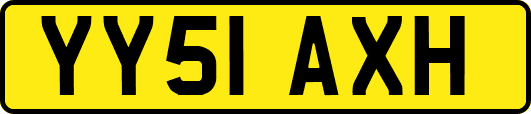 YY51 AXH